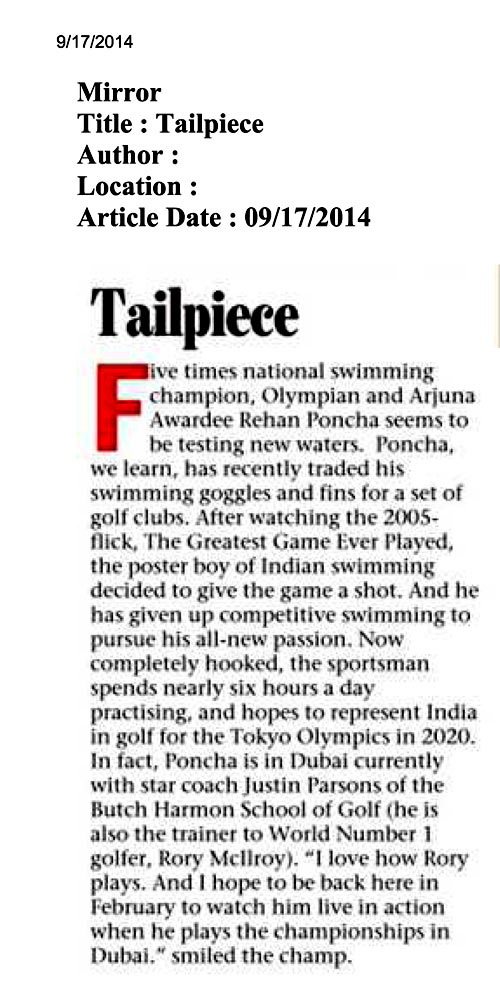 9/17/2014

Mirror
Title : Tailpiece
Author :
Location :
Article Date : 09/17/2014

Tailpiece

Five times national swimming champion, Olympian and Arjuna Awardee Rehan Poncha seems to be testing new waters. Poncha, we learn, has recently traded his swimming goggles and fins for a set of golf clubs. After watching the 2005-flick, The Greatest Game Ever Played, the poster boy of Indian swimming decided to give the game a shot. And he has given up competitive swimming to pursue his all-new passion. Now completely hooked, the sportsman spends nearly six hours a day practising, and hopes to represent India in golf for the Tokyo Olympics in 2020. In fact, Poncha is in Dubai currently with star coach Justin Parsons of the Butch Harmon School of Golf (he is also the trainer to World Number 1 golfer, Rory McIlroy). "I love how Rory plays. And I hope to be back here in February to watch him live in action when he plays the championships in Dubai." smiled the champ.